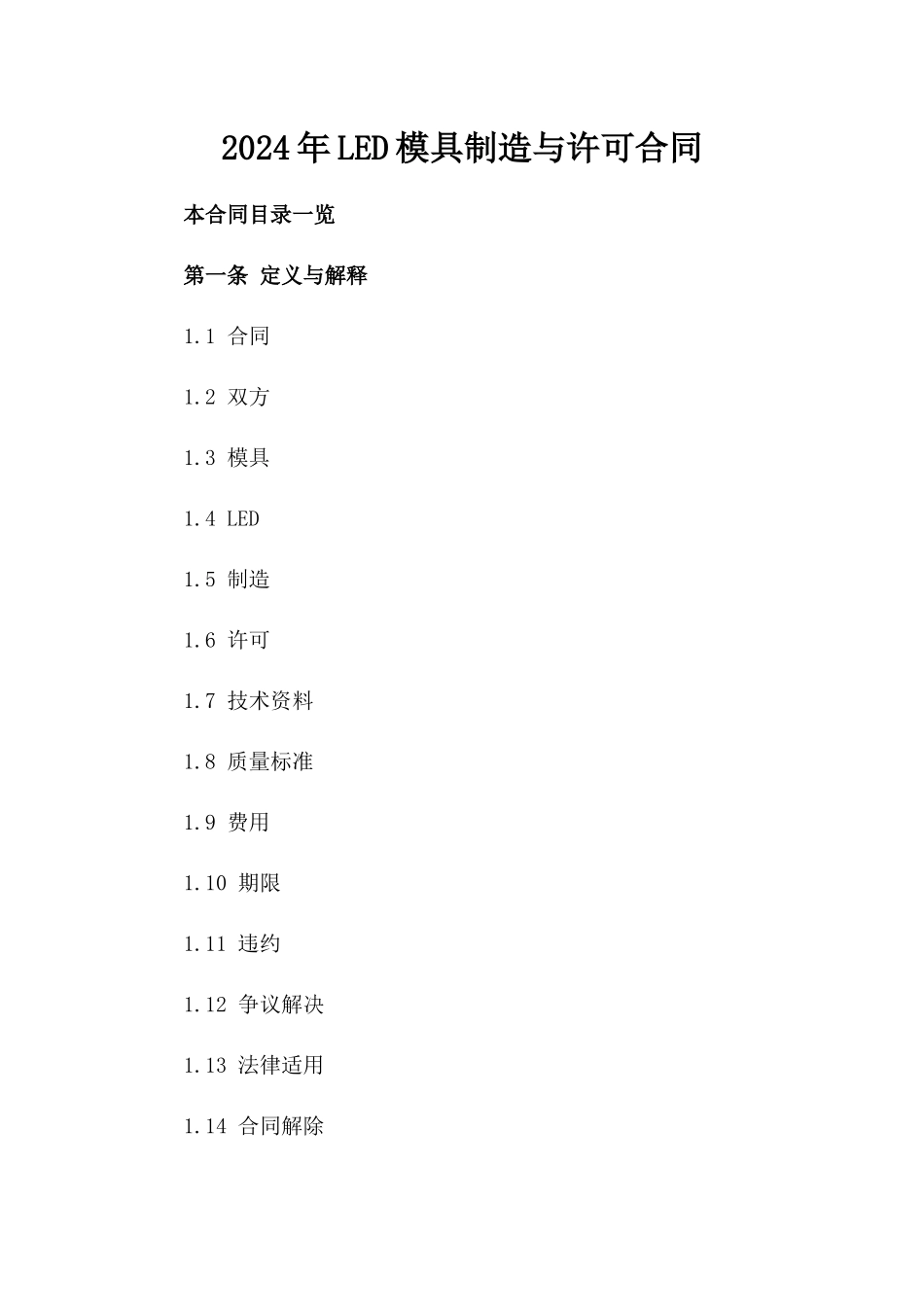 2024年LED模具制造与许可合同

本合同目录一览

第一条 定义与解释

1.1 合同

1.2 双方

1.3 模具

1.4 LED

1.5 制造

1.6 许可

1.7 技术资料

1.8 质量标准

1.9 费用

1.10 期限

1.11 违约

1.12 争议解决

1.13 法律适用

1.14 合同解除